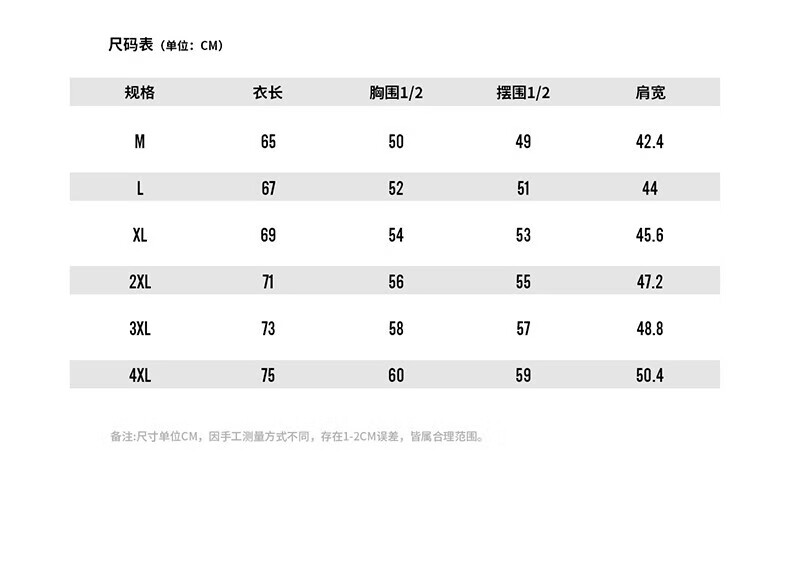 尺码表（单位：CM）

| 规格 | 衣长 | 胸围1/2 | 摆围1/2 | 肩宽 |
|---|---|---|---|---|
| M | 65 | 50 | 49 | 42.4 |
| L | 67 | 52 | 51 | 44 |
| XL | 69 | 54 | 53 | 45.6 |
| 2XL | 71 | 56 | 55 | 47.2 |
| 3XL | 73 | 58 | 57 | 48.8 |
| 4XL | 75 | 60 | 59 | 50.4 |

备注:尺寸单位CM，因手工测量方式不同，存在1-2CM误差，皆属合理范围。